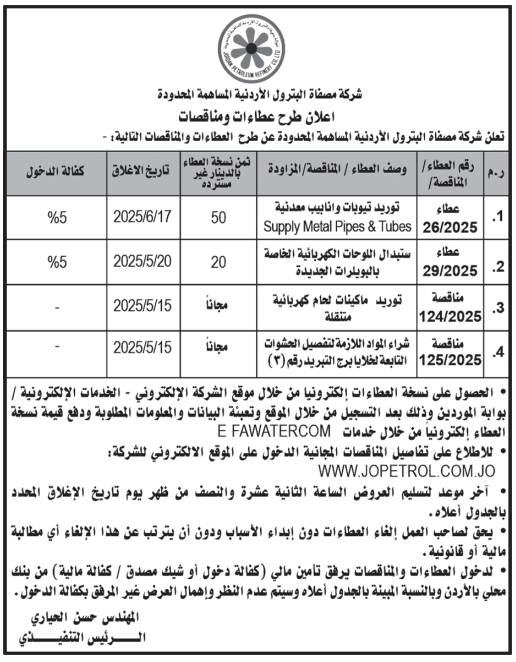 JORDAN PETROLEUM REFINERY CO LTD

شركة مصفاة البترول الأردنية المساهمة المحدودة

اعلان طرح عطاءات ومناقصات

تعلن شركة مصفاة البترول الأردنية المساهمة المحدودة عن طرح العطاءات والمناقصات التالية: -

| ر.م | رقم العطاء/ المناقصة/ | وصف العطاء / المناقصة/المزاودة | ثمن نسخة العطاء بالدينار غير مسترده | تاريخ الاغلاق | كفالة الدخول |
|---|---|---|---|---|---|
| .1 | عطاء 26/2025 | توريد تيوبات وانابيب معدنية Supply Metal Pipes & Tubes | 50 | 2025/6/17 | %5 |
| .2 | عطاء 29/2025 | ستبدال اللوحات الكهربائية الخاصة بالبويلرات الجديدة | 20 | 2025/5/20 | %5 |
| .3 | مناقصة 124/2025 | توريد ماكينات لحام كهربائية متنقلة | مجاناً | 2025/5/15 | - |
| .4 | مناقصة 125/2025 | شراء المواد اللازمة لتفصيل الحشوات التابعة لخلايا برج التبريد رقم (٣) | مجاناً | 2025/5/15 | - |

• الحصول على نسخة العطاءات إلكترونيا من خلال موقع الشركة الإلكتروني - الخدمات الإلكترونية / بوابة الموردين وذلك بعد التسجيل من خلال الموقع وتعبئة البيانات والمعلومات المطلوبة ودفع قيمة نسخة العطاء إلكترونياً من خلال خدمات E FAWATERCOM

• للاطلاع على تفاصيل المناقصات المجانية الدخول على الموقع الالكتروني للشركة: WWW.JOPETROL.COM.JO

• آخر موعد لتسليم العروض الساعة الثانية عشرة والنصف من ظهر يوم تاريخ الإغلاق المحدد بالجدول أعلاه.

• يحق لصاحب العمل إلغاء العطاءات دون إبداء الأسباب ودون أن يترتب عن هذا الإلغاء أي مطالبة مالية أو قانونية.

• لدخول العطاءات والمناقصات يرفق تأمين مالي (كفالة دخول أو شيك مصدق / كفالة مالية) من بنك محلي بالأردن وبالنسبة المبينة بالجدول أعلاه وسيتم عدم النظر وإهمال العرض غير المرفق بكفالة الدخول.

المهندس حسن الحياري
الرئيس التنفيذي